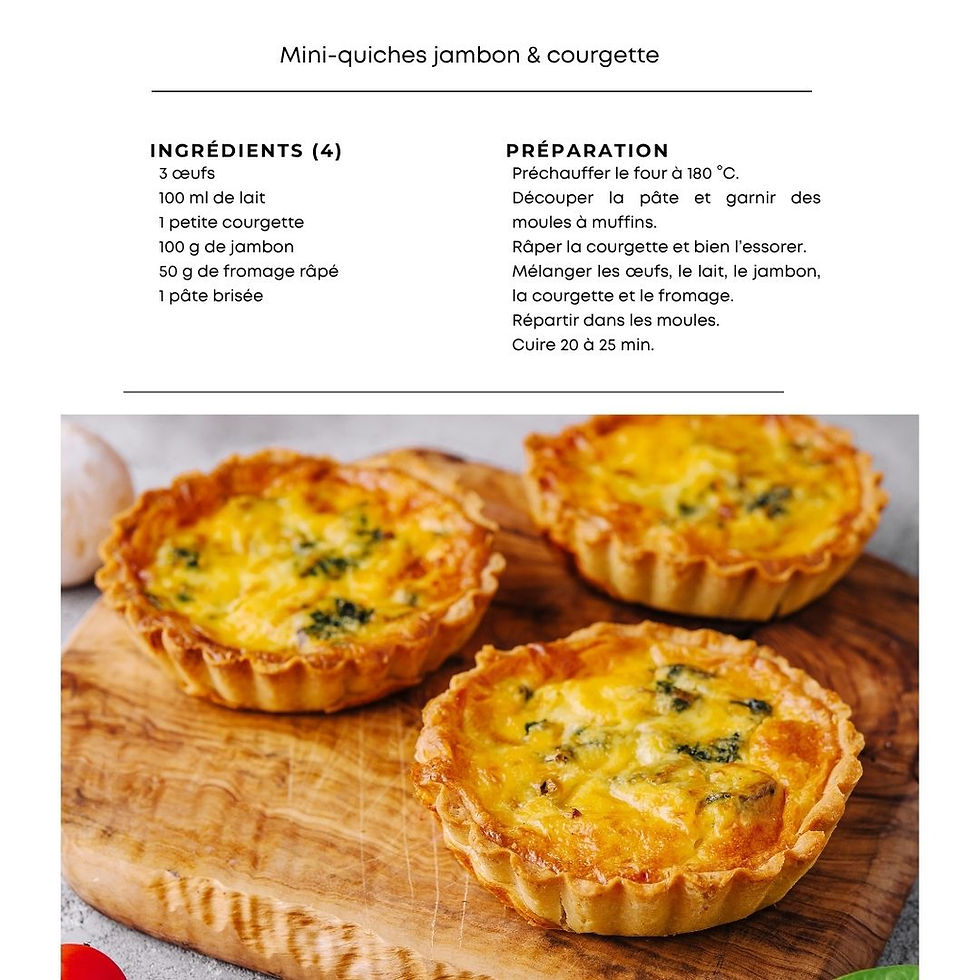 Mini-quiches jambon & courgette

INGRÉDIENTS (4)
3 œufs
100 ml de lait
1 petite courgette
100 g de jambon
50 g de fromage râpé
1 pâte brisée

PRÉPARATION
Préchauffer le four à 180 °C.
Découper la pâte et garnir des moules à muffins.
Râper la courgette et bien l'essorer.
Mélanger les œufs, le lait, le jambon, la courgette et le fromage.
Répartir dans les moules.
Cuire 20 à 25 min.